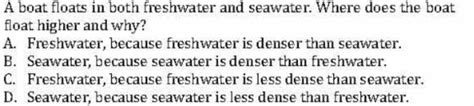 A boat floats in both freshwater and seawater. Where does the boat float higher and why?
A. Freshwater, because freshwater is denser than seawater.
B. Seawater, because seawater is denser than freshwater.
C. Freshwater, because freshwater is less dense than seawater.
D. Seawater, because seawater is less dense than freshwater.